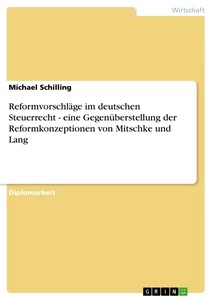 Wirtschaft

Michael Schilling

Reformvorschläge im deutschen Steuerrecht - eine Gegenüberstellung der Reformkonzeptionen von Mitschke und Lang

Diplomarbeit

GRIN